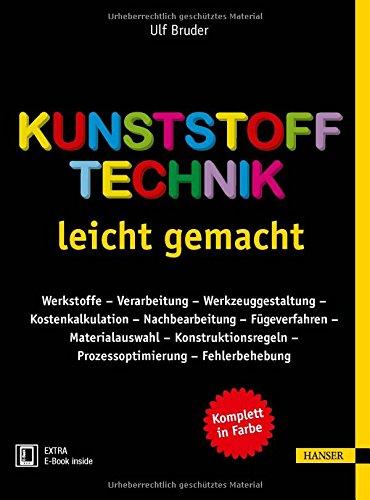 Urheberrechtlich geschütztes Material

Ulf Bruder

KUNSTSTOFF TECHNIK

leicht gemacht

Werkstoffe – Verarbeitung – Werkzeuggestaltung – Kostenkalkulation – Nachbearbeitung – Fügeverfahren – Materialauswahl – Konstruktionsregeln – Prozessoptimierung – Fehlerbehebung

Komplett in Farbe

EXTRA
E-Book inside

HANSER

Urheberrechtlich geschütztes Material